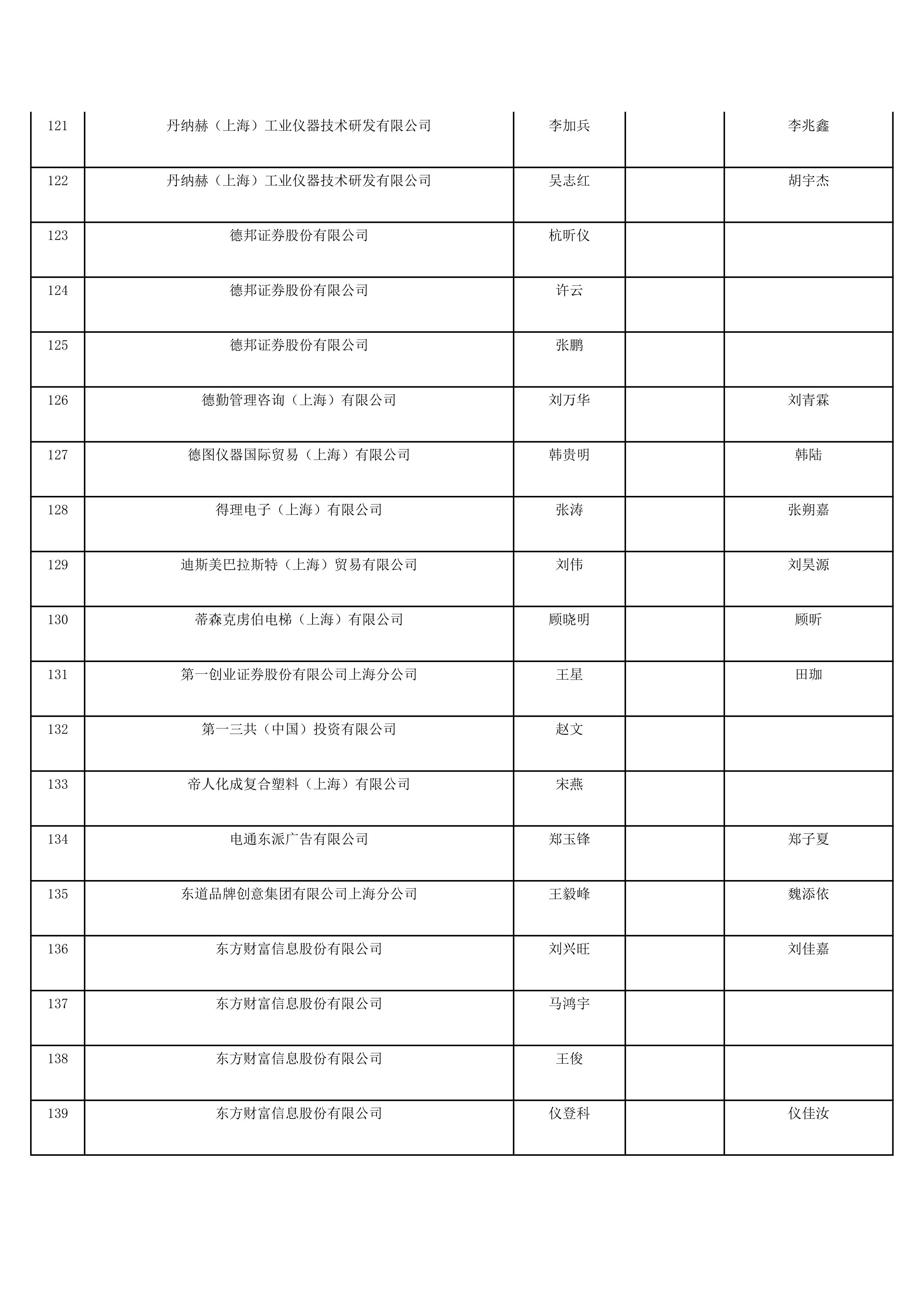 | | | | | |
|---|---|---|---|---|
| 121 | 丹纳赫（上海）工业仪器技术研发有限公司 | 李加兵 | | 李兆鑫 |
| 122 | 丹纳赫（上海）工业仪器技术研发有限公司 | 吴志红 | | 胡宇杰 |
| 123 | 德邦证券股份有限公司 | 杭昕仪 | | |
| 124 | 德邦证券股份有限公司 | 许云 | | |
| 125 | 德邦证券股份有限公司 | 张鹏 | | |
| 126 | 德勤管理咨询（上海）有限公司 | 刘万华 | | 刘青霖 |
| 127 | 德图仪器国际贸易（上海）有限公司 | 韩贵明 | | 韩陆 |
| 128 | 得理电子（上海）有限公司 | 张涛 | | 张朔嘉 |
| 129 | 迪斯美巴拉斯特（上海）贸易有限公司 | 刘伟 | | 刘昊源 |
| 130 | 蒂森克虏伯电梯（上海）有限公司 | 顾晓明 | | 顾昕 |
| 131 | 第一创业证券股份有限公司上海分公司 | 王星 | | 田珈 |
| 132 | 第一三共（中国）投资有限公司 | 赵文 | | |
| 133 | 帝人化成复合塑料（上海）有限公司 | 宋燕 | | |
| 134 | 电通东派广告有限公司 | 郑玉锋 | | 郑子夏 |
| 135 | 东道品牌创意集团有限公司上海分公司 | 王毅峰 | | 魏添依 |
| 136 | 东方财富信息股份有限公司 | 刘兴旺 | | 刘佳嘉 |
| 137 | 东方财富信息股份有限公司 | 马鸿宇 | | |
| 138 | 东方财富信息股份有限公司 | 王俊 | | |
| 139 | 东方财富信息股份有限公司 | 仪登科 | | 仪佳汝 |